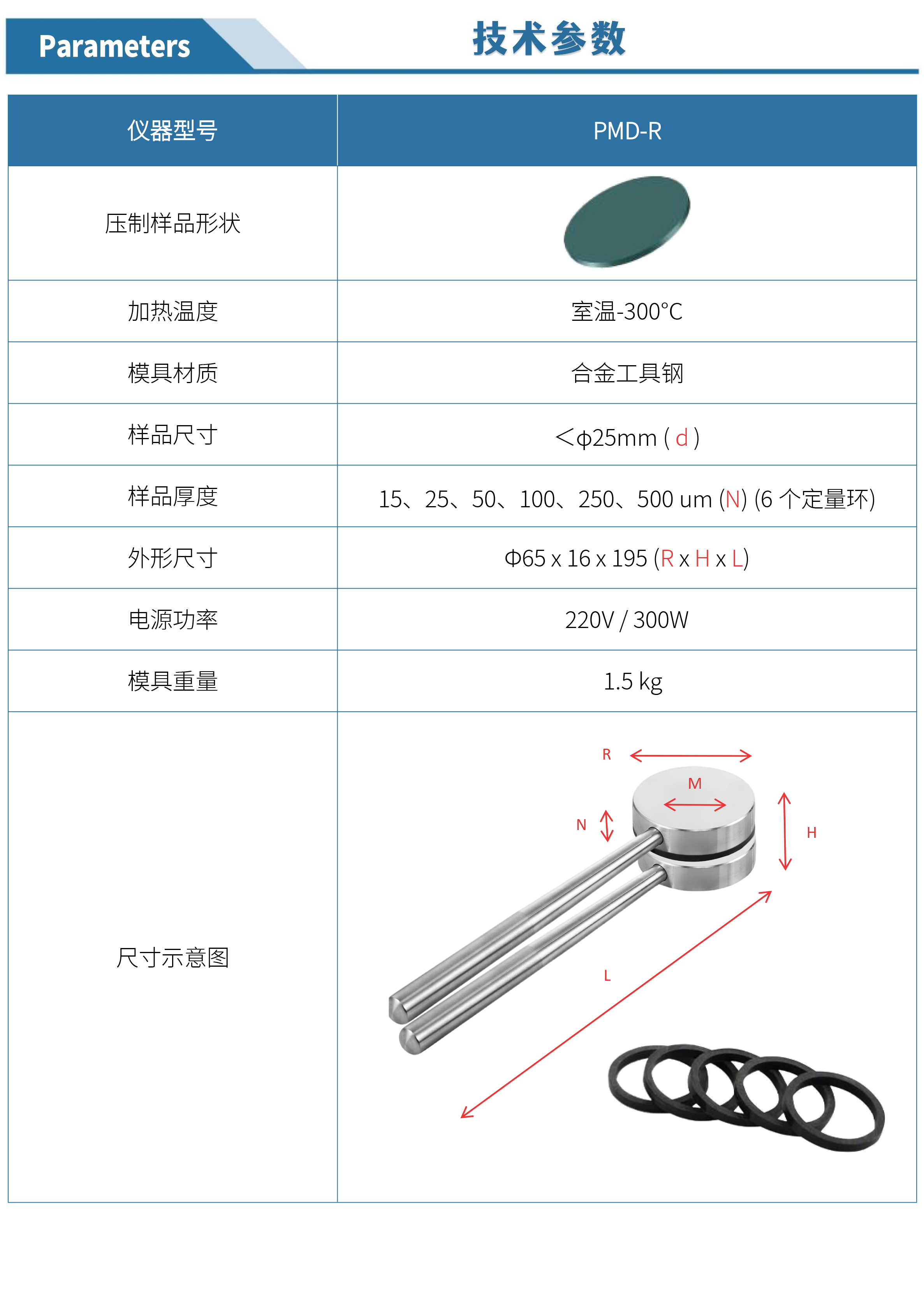 Parameters

技术参数

| 仪器型号 | PMD-R |
|---|---|
| 压制样品形状 | |
| 加热温度 | 室温-300°C |
| 模具材质 | 合金工具钢 |
| 样品尺寸 | <φ25mm ( d ) |
| 样品厚度 | 15、25、50、100、250、500 um (N) (6个定量环) |
| 外形尺寸 | Φ65 x 16 x 195 (R x H x L) |
| 电源功率 | 220V / 300W |
| 模具重量 | 1.5 kg |
| 尺寸示意图 | R M N H L |